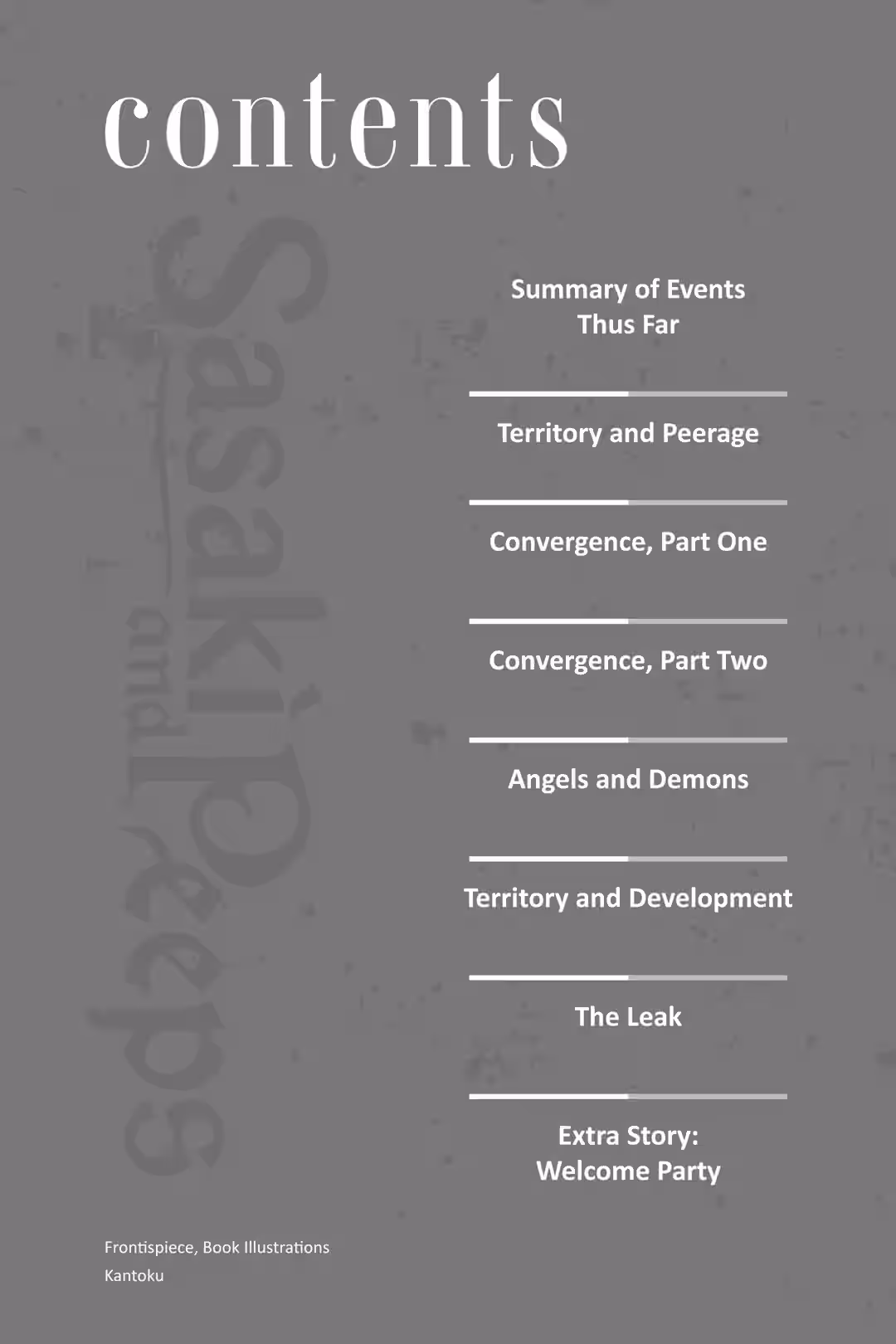 contents

Summary of Events Thus Far

Territory and Peerage

Convergence, Part One

Convergence, Part Two

Angels and Demons

Territory and Development

The Leak

Extra Story: Welcome Party

Frontispiece, Book Illustrations
Kantoku

Sasaki and Peeps